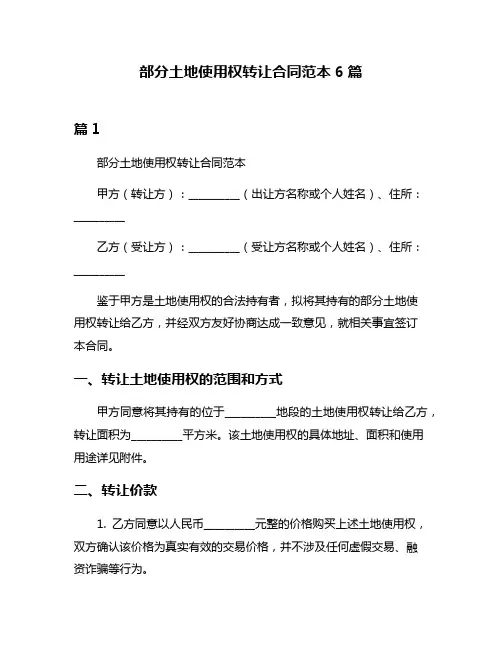 部分土地使用权转让合同范本 6 篇

篇 1

部分土地使用权转让合同范本

甲方（转让方）：_________（出让方名称或个人姓名）、住所：_________

乙方（受让方）：_________（受让方名称或个人姓名）、住所：_________

鉴于甲方是土地使用权的合法持有者，拟将其持有的部分土地使用权转让给乙方，并经双方友好协商达成一致意见，就相关事宜签订本合同。

一、转让土地使用权的范围和方式

甲方同意将其持有的位于_________地段的土地使用权转让给乙方，转让面积为_________平方米。该土地使用权的具体地址、面积和使用用途详见附件。

二、转让价款

1. 乙方同意以人民币_________元整的价格购买上述土地使用权，双方确认该价格为真实有效的交易价格，并不涉及任何虚假交易、融资诈骗等行为。